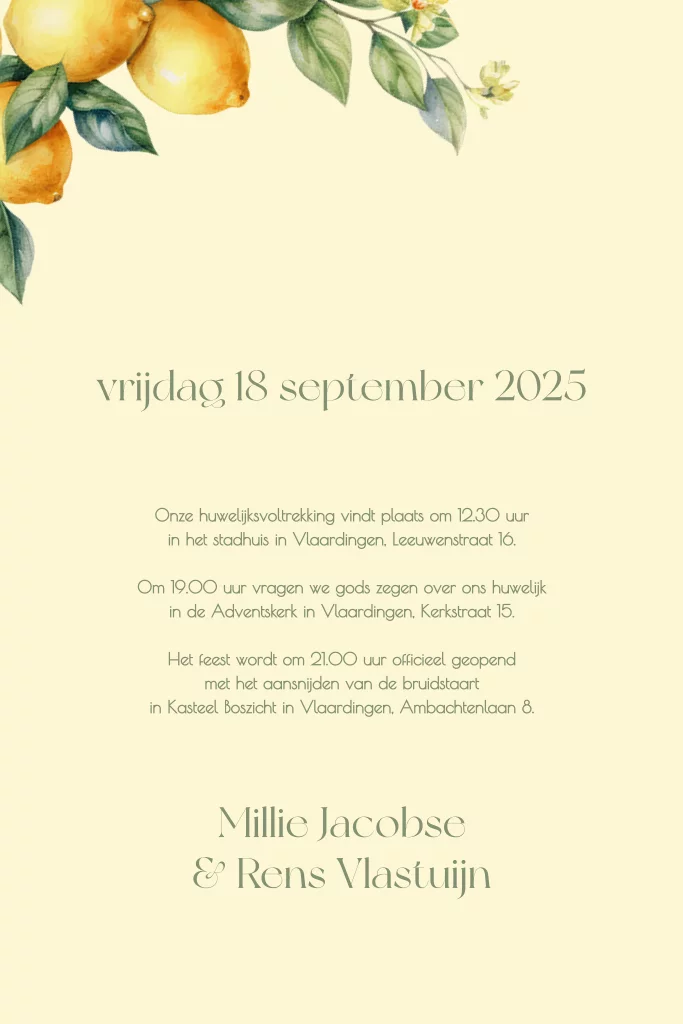 vrijdag 18 september 2025

Onze huwelijksvoltrekking vindt plaats om 12.30 uur in het stadhuis in Vlaardingen, Leeuwenstraat 16.

Om 19.00 uur vragen we gods zegen over ons huwelijk in de Adventskerk in Vlaardingen, Kerkstraat 15.

Het feest wordt om 21.00 uur officieel geopend met het aansnijden van de bruidstaart in Kasteel Boszicht in Vlaardingen, Ambachtenlaan 8.

Millie Jacobse
& Rens Vlastuijn